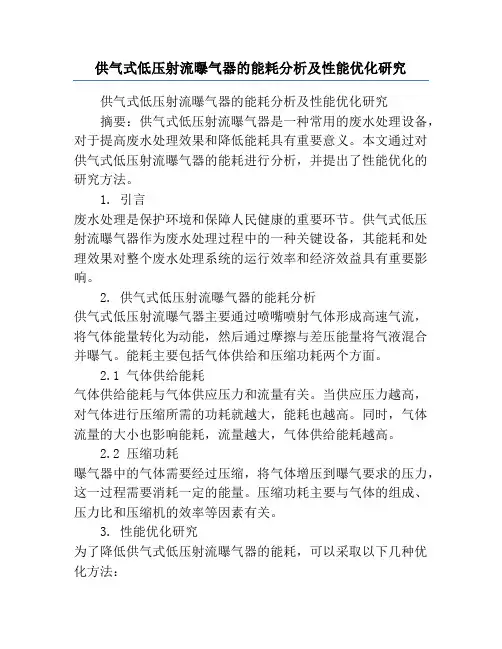 供气式低压射流曝气器的能耗分析及性能优化研究

供气式低压射流曝气器的能耗分析及性能优化研究

摘要：供气式低压射流曝气器是一种常用的废水处理设备，对于提高废水处理效果和降低能耗具有重要意义。本文通过对供气式低压射流曝气器的能耗进行分析，并提出了性能优化的研究方法。

1. 引言

废水处理是保护环境和保障人民健康的重要环节。供气式低压射流曝气器作为废水处理过程中的一种关键设备，其能耗和处理效果对整个废水处理系统的运行效率和经济效益具有重要影响。

2. 供气式低压射流曝气器的能耗分析

供气式低压射流曝气器主要通过喷嘴喷射气体形成高速气流，将气体能量转化为动能，然后通过摩擦与差压能量将气液混合并曝气。能耗主要包括气体供给和压缩功耗两个方面。

2.1 气体供给能耗

气体供给能耗与气体供应压力和流量有关。当供应压力越高，对气体进行压缩所需的功耗就越大，能耗也越高。同时，气体流量的大小也影响能耗，流量越大，气体供给能耗越高。

2.2 压缩功耗

曝气器中的气体需要经过压缩，将气体增压到曝气要求的压力，这一过程需要消耗一定的能量。压缩功耗主要与气体的组成、压力比和压缩机的效率等因素有关。

3. 性能优化研究

为了降低供气式低压射流曝气器的能耗，可以采取以下几种优化方法：